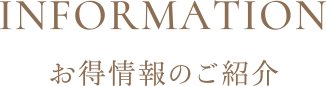 INFORMATION

お得情報のご紹介